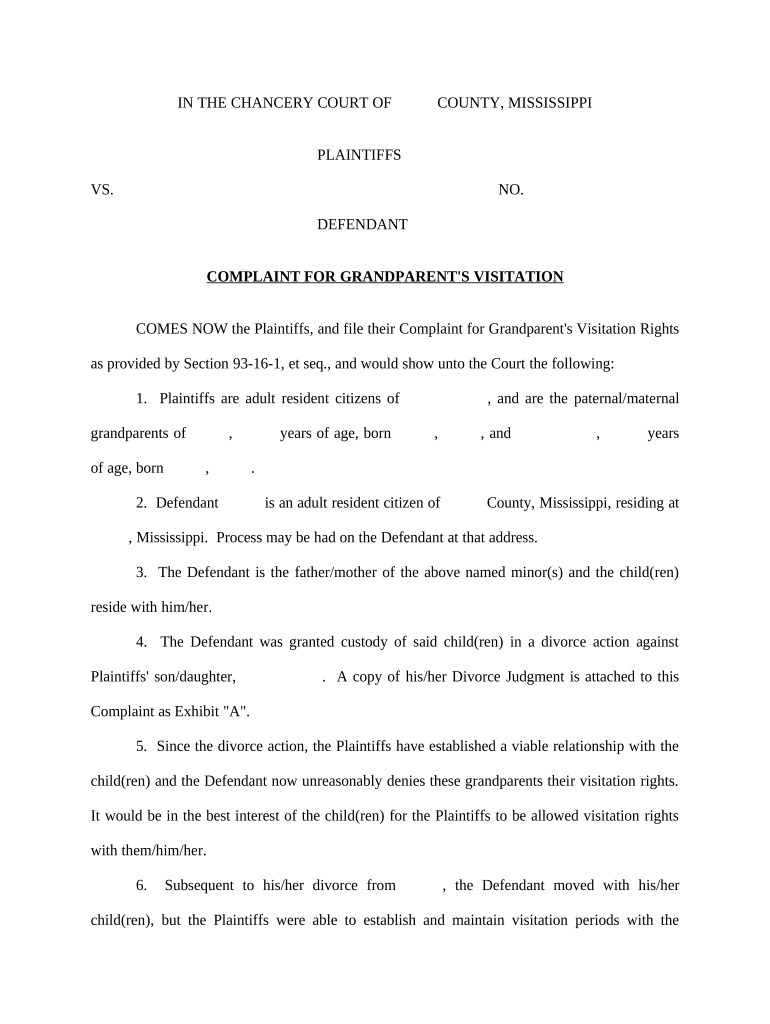 IN THE CHANCERY COURT OF COUNTY, MISSISSIPPI

PLAINTIFFS

VS. NO.

DEFENDANT

COMPLAINT FOR GRANDPARENT'S VISITATION

COMES NOW the Plaintiffs, and file their Complaint for Grandparent's Visitation Rights as provided by Section 93-16-1, et seq., and would show unto the Court the following:

1. Plaintiffs are adult resident citizens of , and are the paternal/maternal grandparents of , years of age, born , , and , years of age, born , .

2. Defendant is an adult resident citizen of County, Mississippi, residing at , Mississippi. Process may be had on the Defendant at that address.

3. The Defendant is the father/mother of the above named minor(s) and the child(ren) reside with him/her.

4. The Defendant was granted custody of said child(ren) in a divorce action against Plaintiffs' son/daughter, . A copy of his/her Divorce Judgment is attached to this Complaint as Exhibit "A".

5. Since the divorce action, the Plaintiffs have established a viable relationship with the child(ren) and the Defendant now unreasonably denies these grandparents their visitation rights. It would be in the best interest of the child(ren) for the Plaintiffs to be allowed visitation rights with them/him/her.

6. Subsequent to his/her divorce from , the Defendant moved with his/her child(ren), but the Plaintiffs were able to establish and maintain visitation periods with the